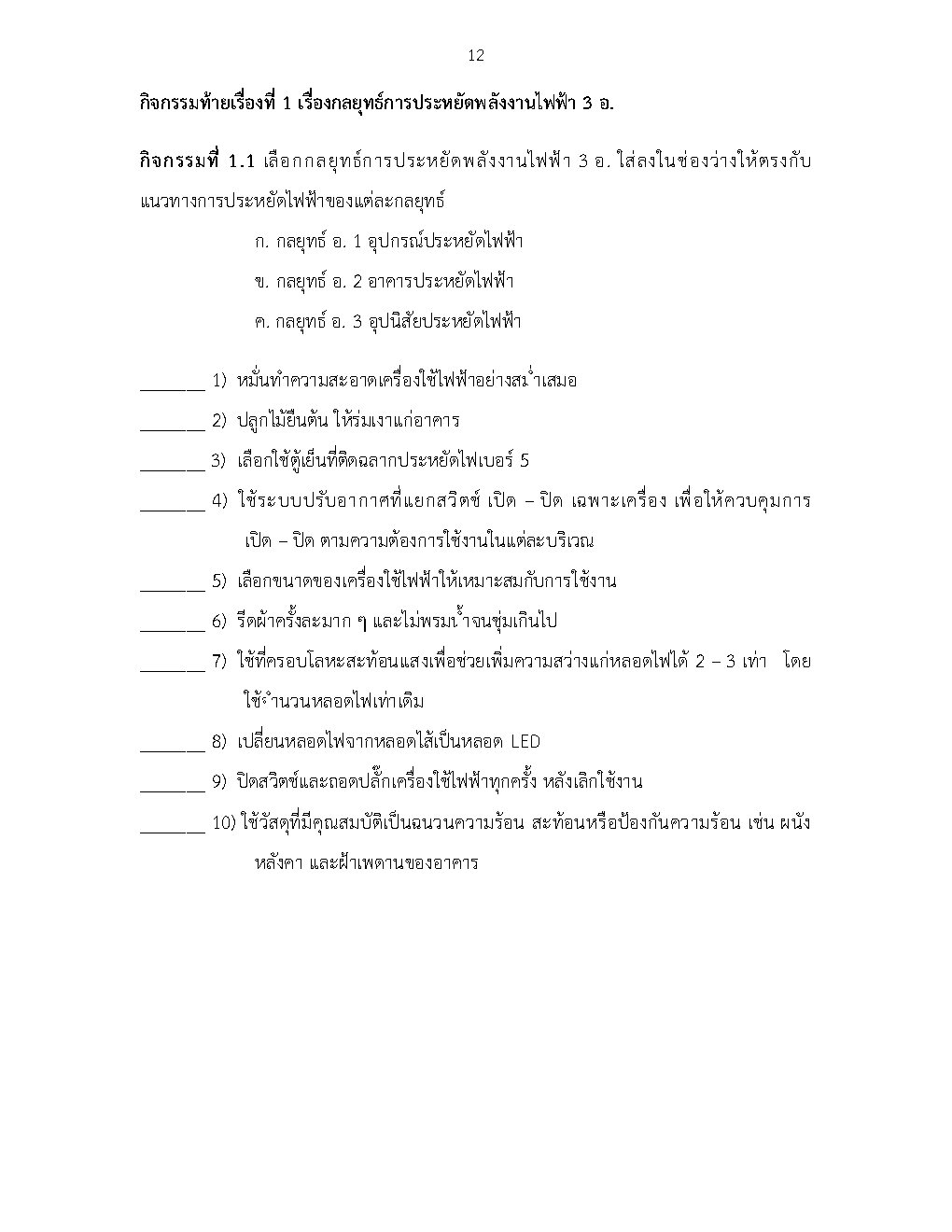 12

กิจกรรมท้ายเรื่องที่ 1 เรื่องกลยุทธ์การประหยัดพลังงานไฟฟ้า 3 อ.

กิจกรรมที่ 1.1 เลือกกลยุทธ์การประหยัดพลังงานไฟฟ้า 3 อ. ใส่ลงในช่องว่างให้ตรงกับแนวทางการประหยัดไฟฟ้าของแต่ละกลยุทธ์

ก. กลยุทธ์ อ. 1 อุปกรณ์ประหยัดไฟฟ้า

ข. กลยุทธ์ อ. 2 อาคารประหยัดไฟฟ้า

ค. กลยุทธ์ อ. 3 อุปนิสัยประหยัดไฟฟ้า

_______ 1) หมั่นทำความสะอาดเครื่องใช้ไฟฟ้าอย่างสม่ำเสมอ

_______ 2) ปลูกไม้ยืนต้น ให้ร่มเงาแก่อาคาร

_______ 3) เลือกใช้ตู้เย็นที่ติดฉลากประหยัดไฟเบอร์ 5

_______ 4) ใช้ระบบปรับอากาศที่แยกสวิตช์ เปิด – ปิด เฉพาะเครื่อง เพื่อให้ควบคุมการเปิด – ปิด ตามความต้องการใช้งานในแต่ละบริเวณ

_______ 5) เลือกขนาดของเครื่องใช้ไฟฟ้าให้เหมาะสมกับการใช้งาน

_______ 6) รีดผ้าครั้งละมาก ๆ และไม่พรมน้ำจนชุ่มเกินไป

_______ 7) ใช้ที่ครอบโลหะสะท้อนแสงเพื่อช่วยเพิ่มความสว่างแก่หลอดไฟได้ 2 – 3 เท่า โดยใช้จำนวนหลอดไฟเท่าเดิม

_______ 8) เปลี่ยนหลอดไฟจากหลอดไส้เป็นหลอด LED

_______ 9) ปิดสวิตช์และถอดปลั๊กเครื่องใช้ไฟฟ้าทุกครั้ง หลังเลิกใช้งาน

_______ 10) ใช้วัสดุที่มีคุณสมบัติเป็นฉนวนความร้อน สะท้อนหรือป้องกันความร้อน เช่น ผนัง หลังคา และฝ้าเพดานของอาคาร